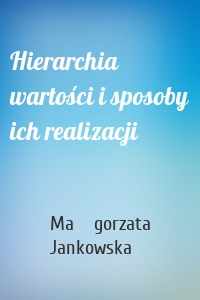 Hierarchia wartości i sposoby ich realizacji

Ma gorzata Jankowska